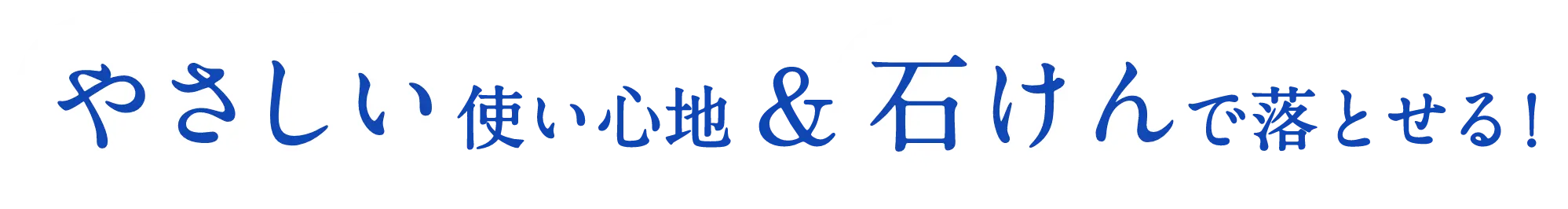 やさしい使い心地＆石けんで落とせる！